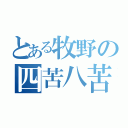 とある牧野の
四苦八苦